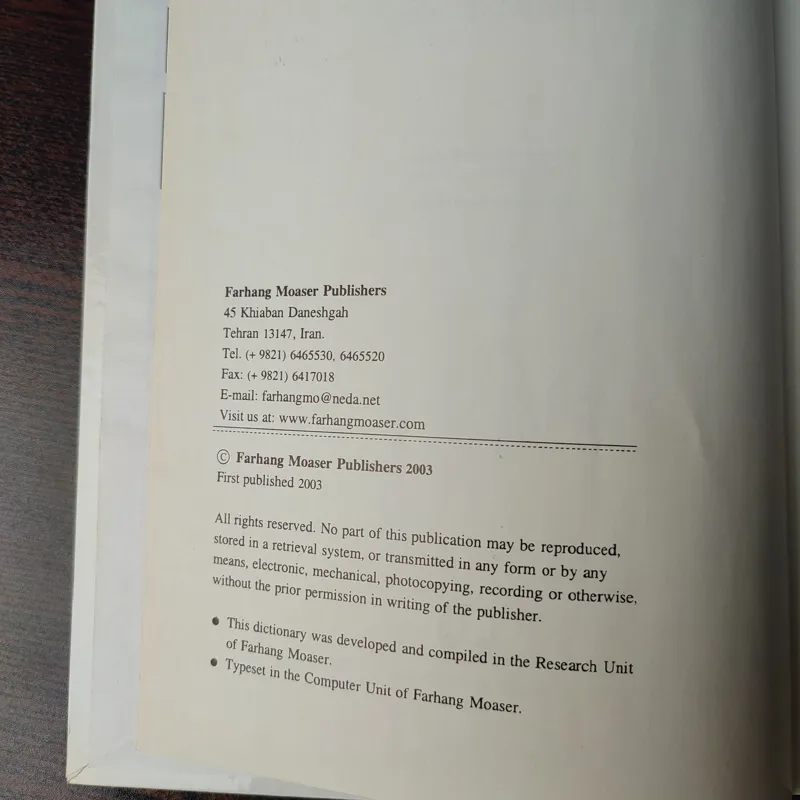 Farhang Moaser Publishers
45 Khiaban Daneshgah
Tehran 13147, Iran.
Tel. (+ 9821) 6465530, 6465520
Fax: (+ 9821) 6417018
E-mail: farhangmo@neda.net
Visit us at: www.farhangmoaser.com

© Farhang Moaser Publishers 2003
First published 2003

All rights reserved. No part of this publication may be reproduced, stored in a retrieval system, or transmitted in any form or by any means, electronic, mechanical, photocopying, recording or otherwise, without the prior permission in writing of the publisher.

• This dictionary was developed and compiled in the Research Unit of Farhang Moaser.
• Typeset in the Computer Unit of Farhang Moaser.